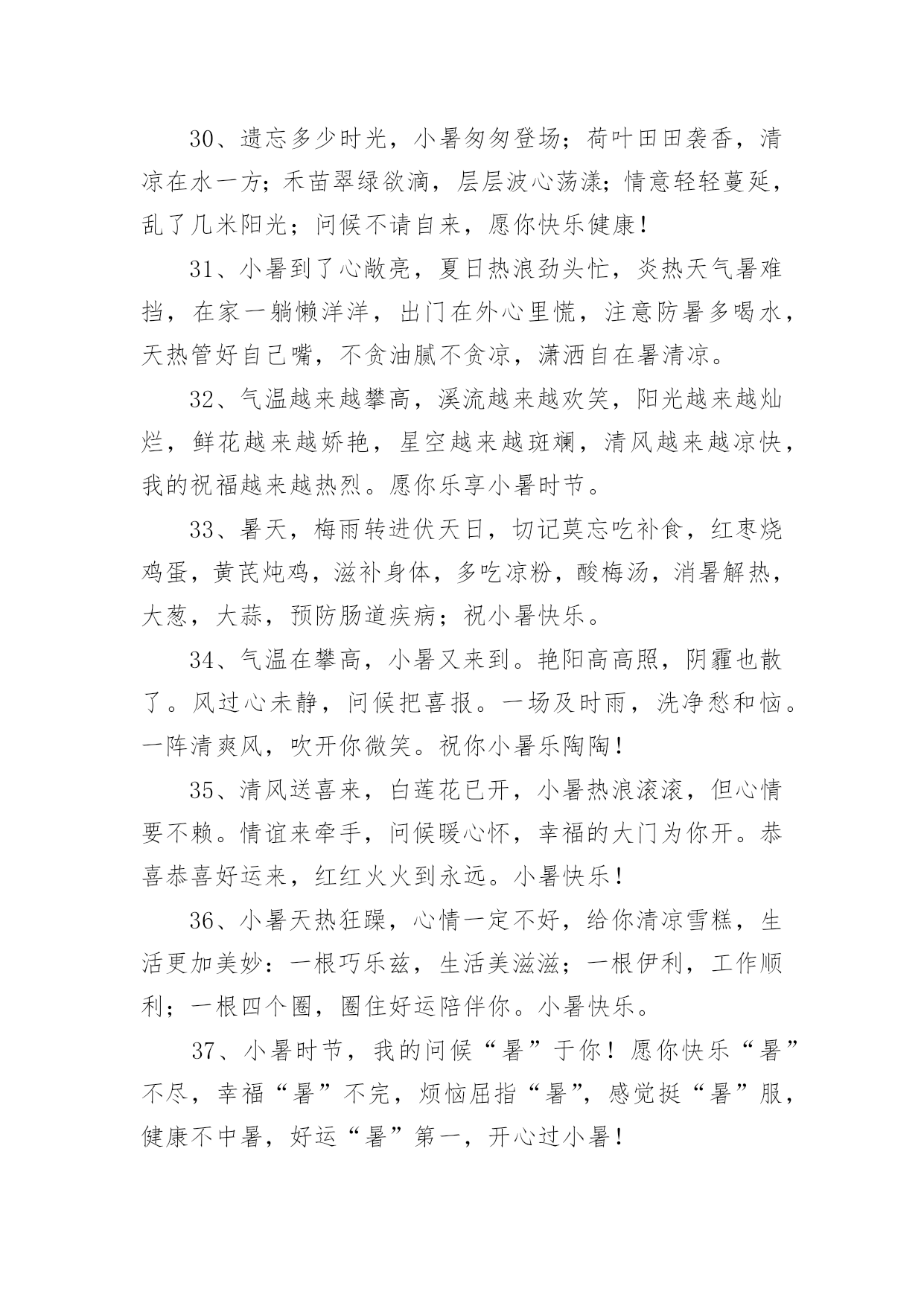 30、遗忘多少时光，小暑匆匆登场；荷叶田田袭香，清凉在水一方；禾苗翠绿欲滴，层层波心荡漾；情意轻轻蔓延，乱了几米阳光；问候不请自来，愿你快乐健康！

31、小暑到了心敞亮，夏日热浪劲头忙，炎热天气暑难挡，在家一躺懒洋洋，出门在外心里慌，注意防暑多喝水，天热管好自己嘴，不贪油腻不贪凉，潇洒自在暑清凉。

32、气温越来越攀高，溪流越来越欢笑，阳光越来越灿烂，鲜花越来越娇艳，星空越来越斑斓，清风越来越凉快，我的祝福越来越热烈。愿你乐享小暑时节。

33、暑天，梅雨转进伏天日，切记莫忘吃补食，红枣烧鸡蛋，黄芪炖鸡，滋补身体，多吃凉粉，酸梅汤，消暑解热，大葱，大蒜，预防肠道疾病；祝小暑快乐。

34、气温在攀高，小暑又来到。艳阳高高照，阴霾也散了。风过心未静，问候把喜报。一场及时雨，洗净愁和恼。一阵清爽风，吹开你微笑。祝你小暑乐陶陶！

35、清风送喜来，白莲花已开，小暑热浪滚滚，但心情要不赖。情谊来牵手，问候暖心怀，幸福的大门为你开。恭喜恭喜好运来，红红火火到永远。小暑快乐！

36、小暑天热狂躁，心情一定不好，给你清凉雪糕，生活更加美妙：一根巧乐兹，生活美滋滋；一根伊利，工作顺利；一根四个圈，圈住好运陪伴你。小暑快乐。

37、小暑时节，我的问候“暑”于你！愿你快乐“暑”不尽，幸福“暑”不完，烦恼屈指“暑”，感觉挺“暑”服，健康不中暑，好运“暑”第一，开心过小暑！